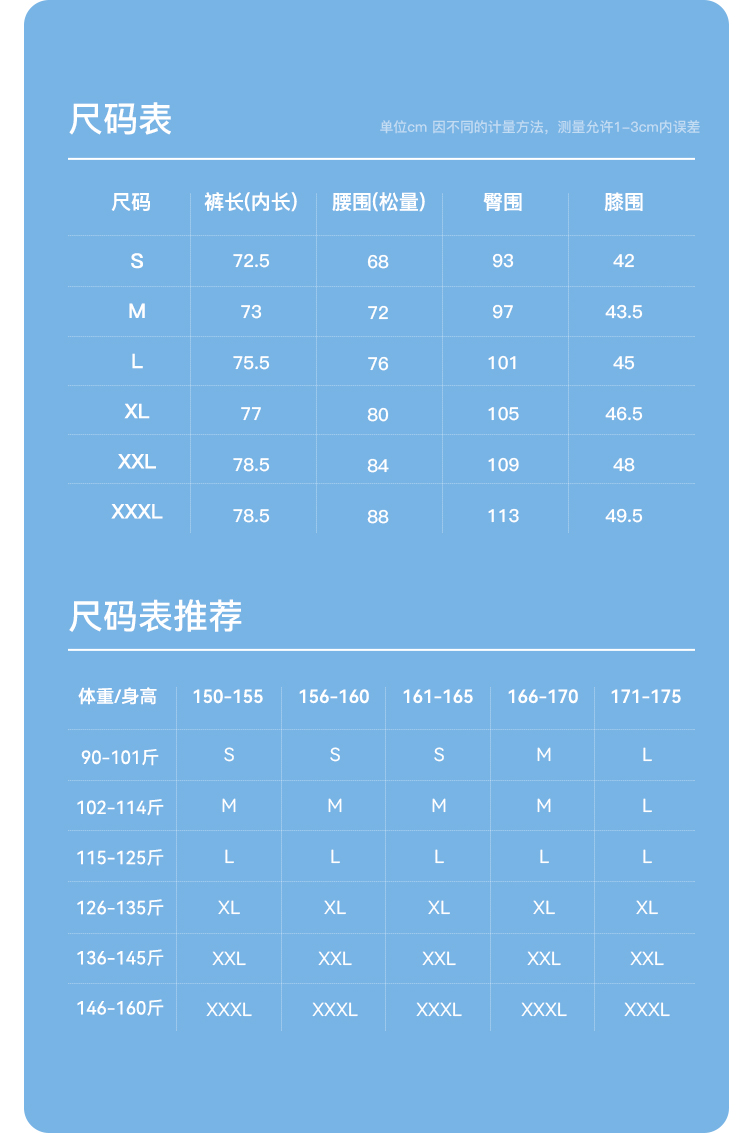 尺码表

单位cm 因不同的计量方法，测量允许1-3cm内误差

| 尺码 | 裤长(内长) | 腰围(松量) | 臀围 | 膝围 |
|---|---|---|---|---|
| S | 72.5 | 68 | 93 | 42 |
| M | 73 | 72 | 97 | 43.5 |
| L | 75.5 | 76 | 101 | 45 |
| XL | 77 | 80 | 105 | 46.5 |
| XXL | 78.5 | 84 | 109 | 48 |
| XXXL | 78.5 | 88 | 113 | 49.5 |

尺码表推荐

| 体重/身高 | 150-155 | 156-160 | 161-165 | 166-170 | 171-175 |
|---|---|---|---|---|---|
| 90-101斤 | S | S | S | M | L |
| 102-114斤 | M | M | M | M | L |
| 115-125斤 | L | L | L | L | L |
| 126-135斤 | XL | XL | XL | XL | XL |
| 136-145斤 | XXL | XXL | XXL | XXL | XXL |
| 146-160斤 | XXXL | XXXL | XXXL | XXXL | XXXL |